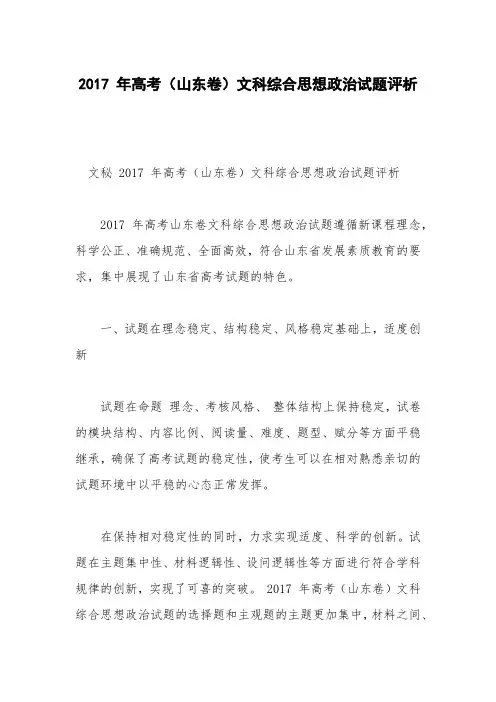 2017 年高考（山东卷）文科综合思想政治试题评析

文秘 2017 年高考（山东卷）文科综合思想政治试题评析

2017 年高考山东卷文科综合思想政治试题遵循新课程理念，科学公正、准确规范、全面高效，符合山东省发展素质教育的要求，集中展现了山东省高考试题的特色。

一、试题在理念稳定、结构稳定、风格稳定基础上，适度创新

试题在命题 理念、考核风格、 整体结构上保持稳定，试卷的模块结构、内容比例、阅读量、难度、题型、赋分等方面平稳继承，确保了高考试题的稳定性，使考生可以在相对熟悉亲切的试题环境中以平稳的心态正常发挥。

在保持相对稳定性的同时，力求实现适度、科学的创新。试题在主题集中性、材料逻辑性、设问逻辑性等方面进行符合学科规律的创新，实现了可喜的突破。 2017 年高考（山东卷）文科综合思想政治试题的选择题和主观题的主题更加集中，材料之间、